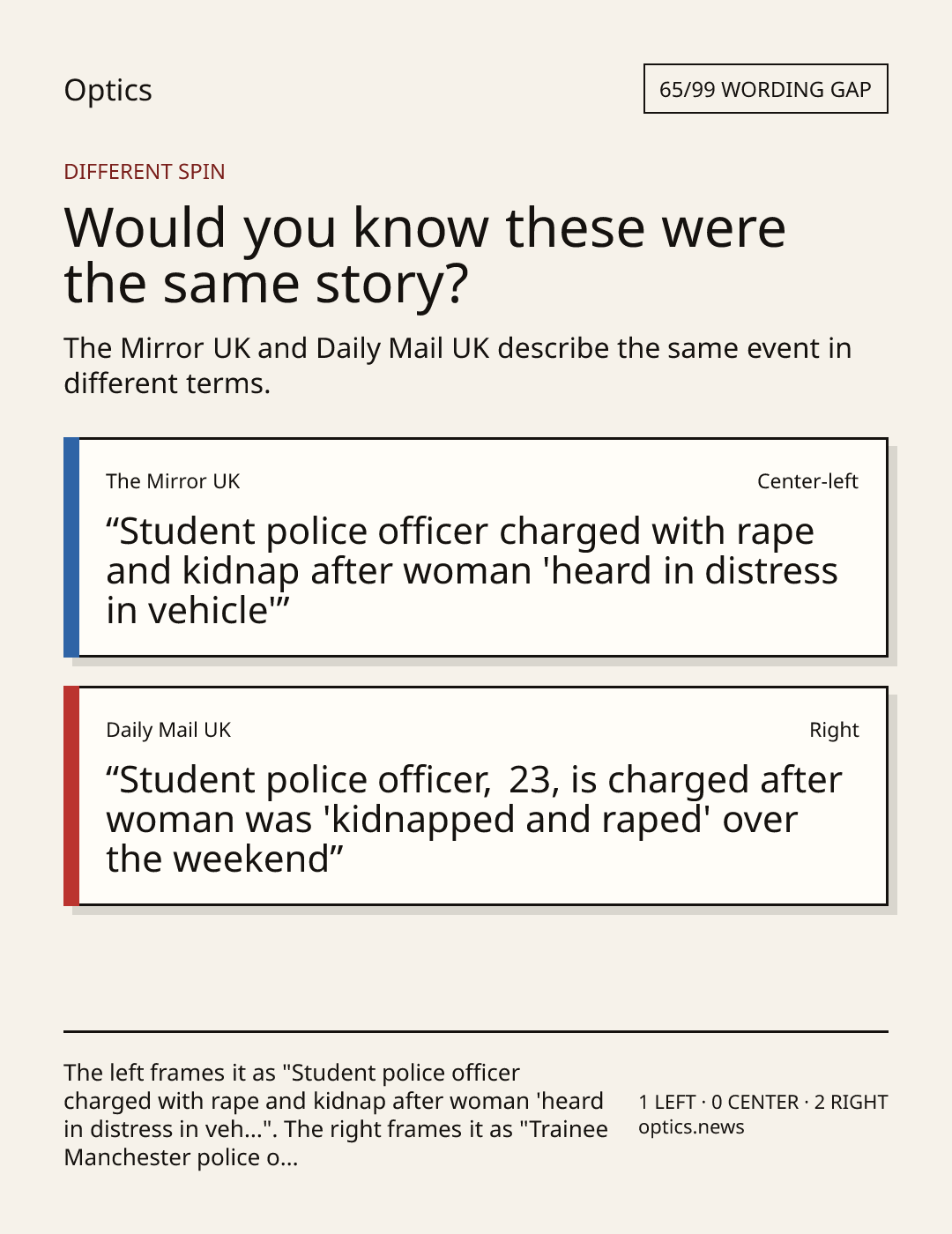 Optics

65/99 WORDING GAP

DIFFERENT SPIN

Would you know these were the same story?

The Mirror UK and Daily Mail UK describe the same event in different terms.

The Mirror UK

Center-left

“Student police officer charged with rape and kidnap after woman 'heard in distress in vehicle'”

Daily Mail UK

Right

“Student police officer, 23, is charged after woman was 'kidnapped and raped' over the weekend”

The left frames it as "Student police officer charged with rape and kidnap after woman 'heard in distress in veh...". The right frames it as "Trainee Manchester police o...

1 LEFT · 0 CENTER · 2 RIGHT
optics.news